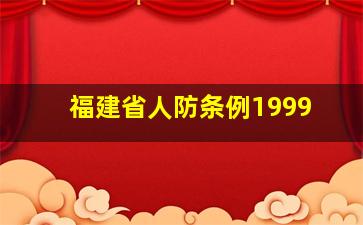 福建省人防条例1999